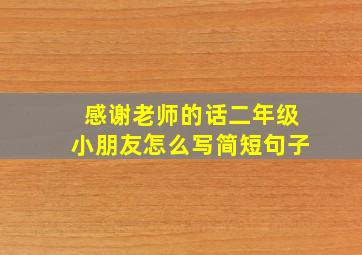 感谢老师的话二年级
小朋友怎么写简短句子